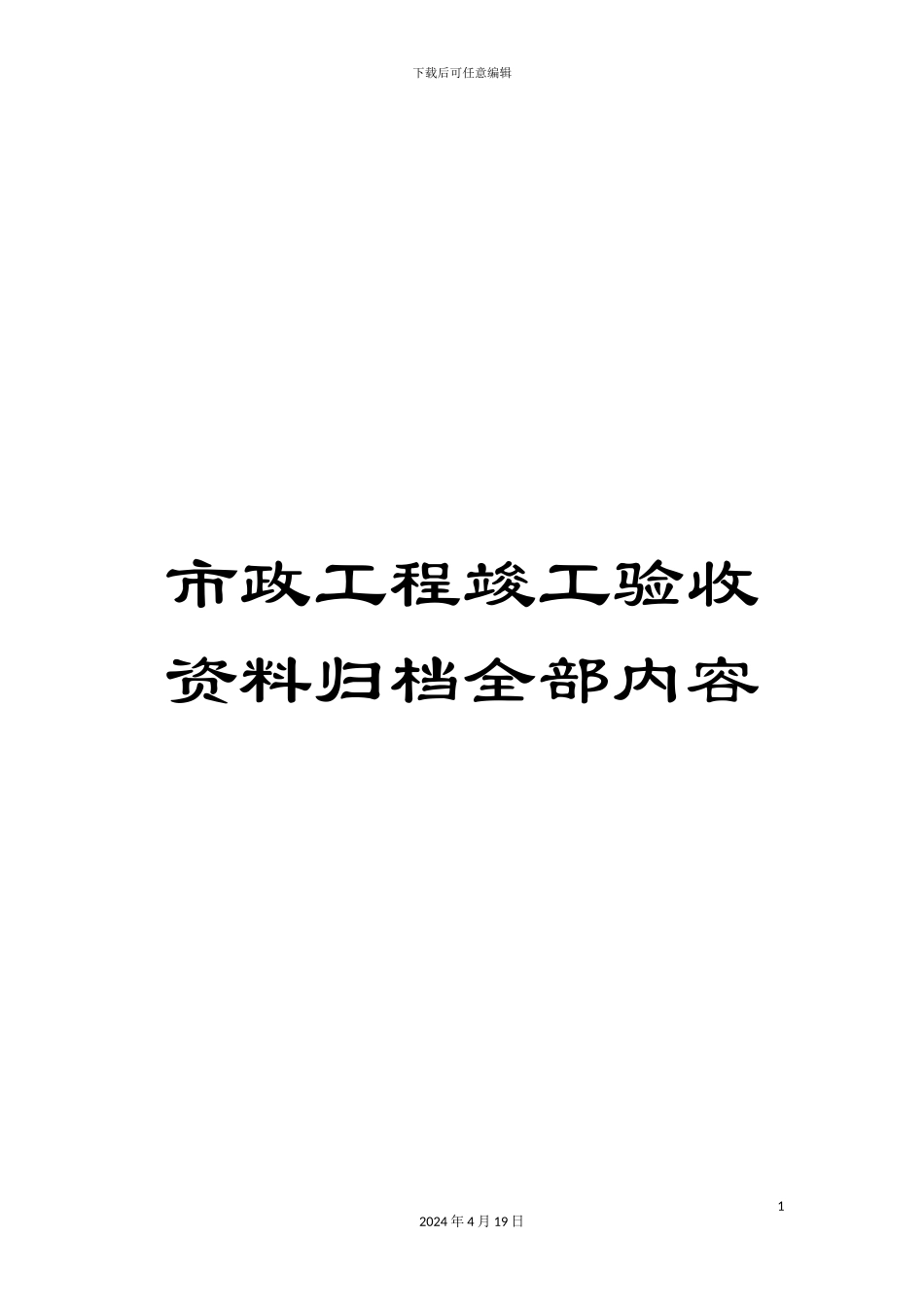 下载后可任意编辑

市政工程竣工验收资料归档全部内容

1

2024 年 4 月 19 日